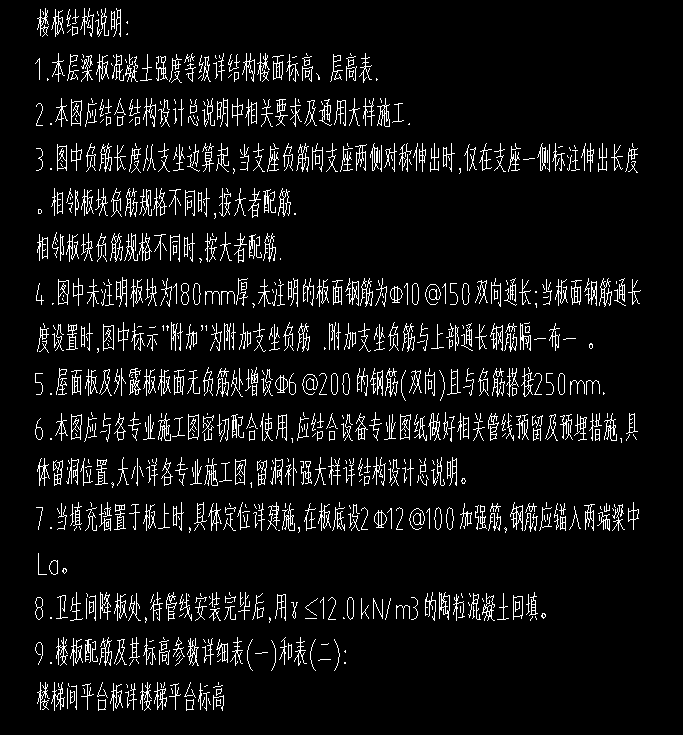 楼板结构说明:

1.本层梁板混凝土强度等级详结构楼面标高、层高表.

2.本图应结合结构设计总说明中相关要求及通用大样施工.

3.图中负筋长度从支坐边算起,当支座负筋向支座两侧对称伸出时,仅在支座一侧标注伸出长度。相邻板块负筋规格不同时,按大者配筋.

相邻板块负筋规格不同时,按大者配筋.

4.图中未注明板块为180mm厚,未注明的板面钢筋为Φ10 @150 双向通长;当板面钢筋通长度设置时,图中标示"附加"为附加支坐负筋 .附加支坐负筋与上部通长钢筋隔一布一 。

5.屋面板及外露板板面无负筋处增设Φ6 @200 的钢筋(双向)且与负筋搭接250mm.

6.本图应与各专业施工图密切配合使用,应结合设备专业图纸做好相关管线预留及预埋措施,具体留洞位置,大小详各专业施工图,留洞补强大样详结构设计总说明。

7.当填充墙置于板上时,具体定位详建施,在板底设2 Φ12 @100 加强筋,钢筋应锚入两端梁中La。

8.卫生间降板处,待管线安装完毕后,用γ ≤12.0 kN/m3 的陶粒混凝土回填。

9.楼板配筋及其标高参数详细表(一)和表(二):

楼梯间平台板详楼梯平台标高